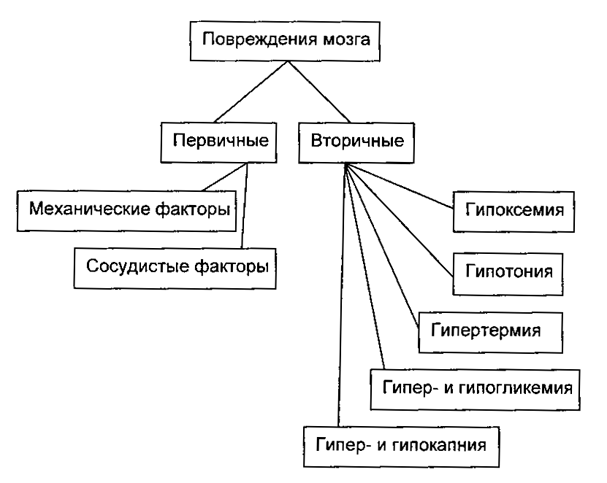 Повреждения мозга

Первичные

Вторичные

Механические факторы

Сосудистые факторы

Гипоксемия

Гипотония

Гипертермия

Гипер- и гипогликемия

Гипер- и гипокапния